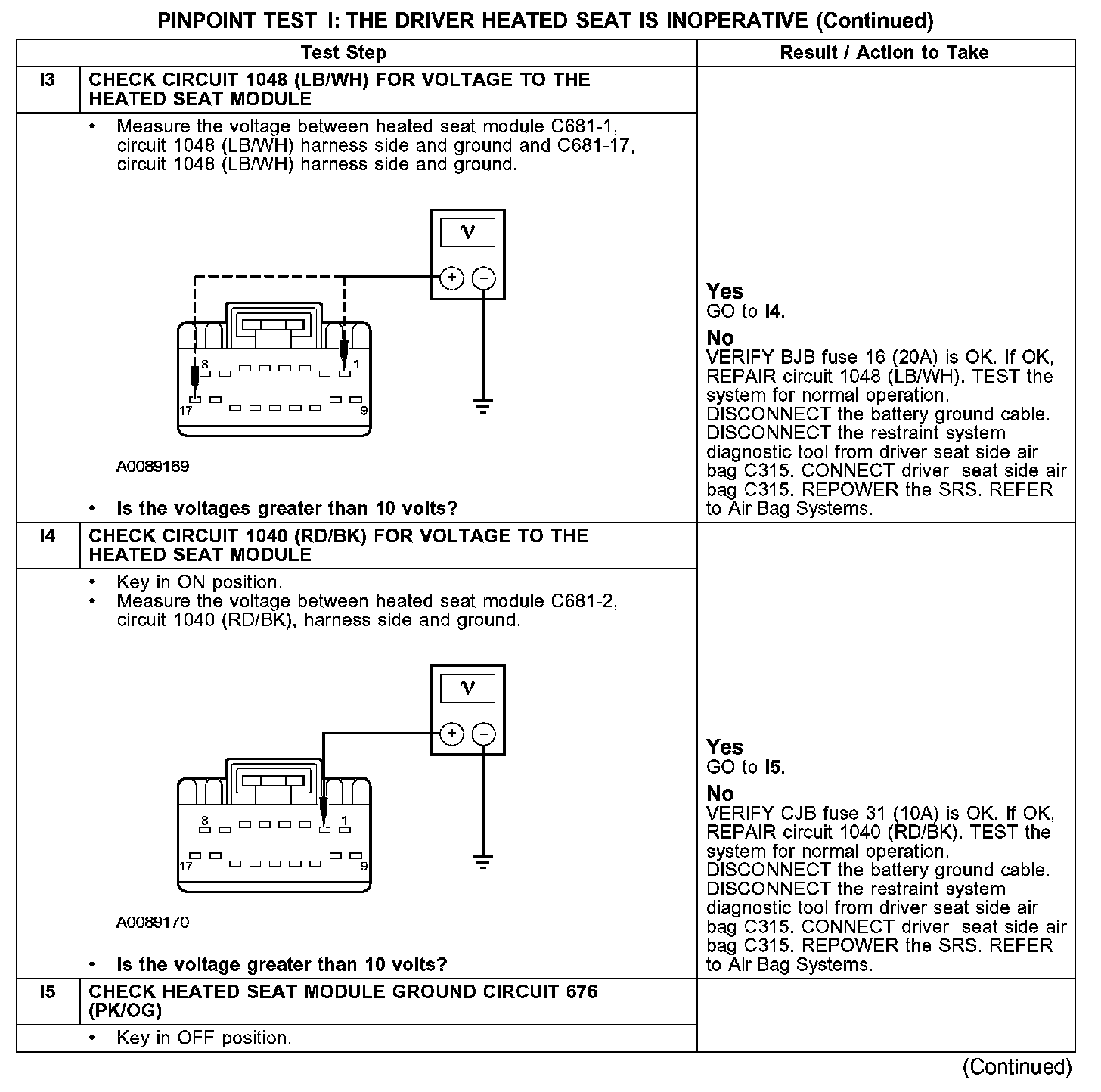 PINPOINT TEST I: THE DRIVER HEATED SEAT IS INOPERATIVE (Continued)

| | Test Step | Result / Action to Take |
|---|---|---|
| I3 | CHECK CIRCUIT 1048 (LB/WH) FOR VOLTAGE TO THE HEATED SEAT MODULE | |
| | • Measure the voltage between heated seat module C681-1, circuit 1048 (LB/WH) harness side and ground and C681-17, circuit 1048 (LB/WH) harness side and ground. V + − 8 1 17 9 A0089169 • Is the voltages greater than 10 volts? | **Yes** GO to **I4**. **No** VERIFY BJB fuse 16 (20A) is OK. If OK, REPAIR circuit 1048 (LB/WH). TEST the system for normal operation. DISCONNECT the battery ground cable. DISCONNECT the restraint system diagnostic tool from driver seat side air bag C315. CONNECT driver seat side air bag C315. REPOWER the SRS. REFER to Air Bag Systems. |
| I4 | CHECK CIRCUIT 1040 (RD/BK) FOR VOLTAGE TO THE HEATED SEAT MODULE | |
| | • Key in ON position. • Measure the voltage between heated seat module C681-2, circuit 1040 (RD/BK), harness side and ground. V + − 8 1 17 9 A0089170 • Is the voltage greater than 10 volts? | **Yes** GO to **I5**. **No** VERIFY CJB fuse 31 (10A) is OK. If OK, REPAIR circuit 1040 (RD/BK). TEST the system for normal operation. DISCONNECT the battery ground cable. DISCONNECT the restraint system diagnostic tool from driver seat side air bag C315. CONNECT driver seat side air bag C315. REPOWER the SRS. REFER to Air Bag Systems. |
| I5 | CHECK HEATED SEAT MODULE GROUND CIRCUIT 676 (PK/OG) | |
| | • Key in OFF position. | |

(Continued)